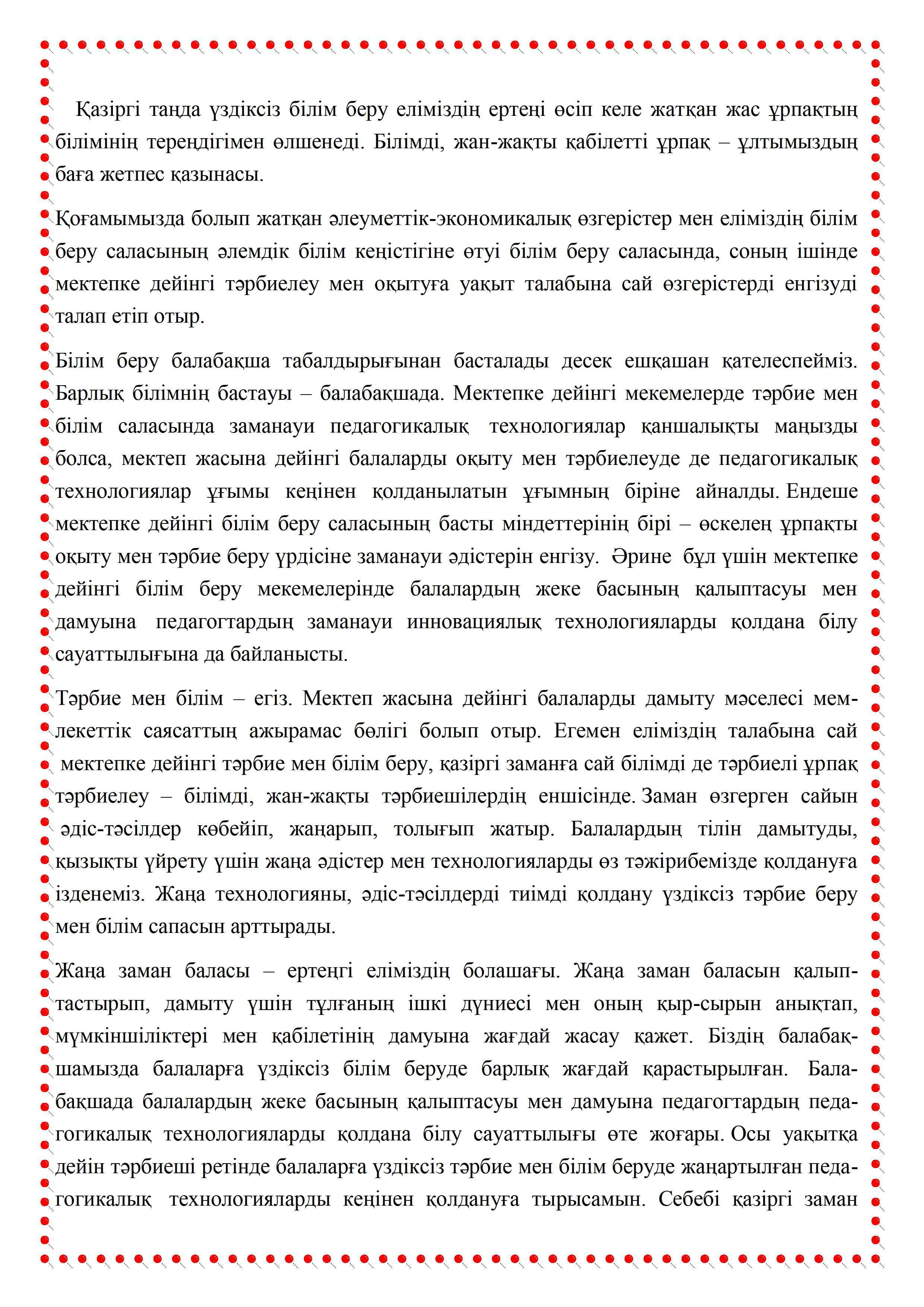 Қазіргі таңда үздіксіз білім беру еліміздің ертеңі өсіп келе жатқан жас ұрпақтың білімінің тереңдігімен өлшенеді. Білімді, жан-жақты қабілетті ұрпақ – ұлтымыздың баға жетпес қазынасы.

Қоғамымызда болып жатқан әлеуметтік-экономикалық өзгерістер мен еліміздің білім беру саласының әлемдік білім кеңістігіне өтуі білім беру саласында, соның ішінде мектепке дейінгі тәрбиелеу мен оқытуға уақыт талабына сай өзгерістерді енгізуді талап етіп отыр.

Білім беру балабақша табалдырығынан басталады десек ешқашан қателеспейміз. Барлық білімнің бастауы – балабақшада. Мектепке дейінгі мекемелерде тәрбие мен білім саласында заманауи педагогикалық технологиялар қаншалықты маңызды болса, мектеп жасына дейінгі балаларды оқыту мен тәрбиелеуде де педагогикалық технологиялар ұғымы кеңінен қолданылатын ұғымның біріне айналды. Ендеше мектепке дейінгі білім беру саласының басты міндеттерінің бірі – өскелең ұрпақты оқыту мен тәрбие беру үрдісіне заманауи әдістерін енгізу. Әрине бұл үшін мектепке дейінгі білім беру мекемелерінде балалардың жеке басының қалыптасуы мен дамуына педагогтардың заманауи инновациялық технологияларды қолдана білу сауаттылығына да байланысты.

Тәрбие мен білім – егіз. Мектеп жасына дейінгі балаларды дамыту мәселесі мемлекеттік саясаттың ажырамас бөлігі болып отыр. Егемен еліміздің талабына сай мектепке дейінгі тәрбие мен білім беру, қазіргі заманға сай білімді де тәрбиелі ұрпақ тәрбиелеу – білімді, жан-жақты тәрбиешілердің еншісінде. Заман өзгерген сайын әдіс-тәсілдер көбейіп, жаңарып, толығып жатыр. Балалардың тілін дамытуды, қызықты үйрету үшін жаңа әдістер мен технологияларды өз тәжірибемізде қолдануға ізденеміз. Жаңа технологияны, әдіс-тәсілдерді тиімді қолдану үздіксіз тәрбие беру мен білім сапасын арттырады.

Жаңа заман баласы – ертеңгі еліміздің болашағы. Жаңа заман баласын қалыптастырып, дамыту үшін тұлғаның ішкі дүниесі мен оның қыр-сырын анықтап, мүмкіншіліктері мен қабілетінің дамуына жағдай жасау қажет. Біздің балабақшамызда балаларға үздіксіз білім беруде барлық жағдай қарастырылған. Балабақшада балалардың жеке басының қалыптасуы мен дамуына педагогтардың педагогикалық технологияларды қолдана білу сауаттылығы өте жоғары. Осы уақытқа дейін тәрбиеші ретінде балаларға үздіксіз тәрбие мен білім беруде жаңартылған педагогикалық технологияларды кеңінен қолдануға тырысамын. Себебі қазіргі заман